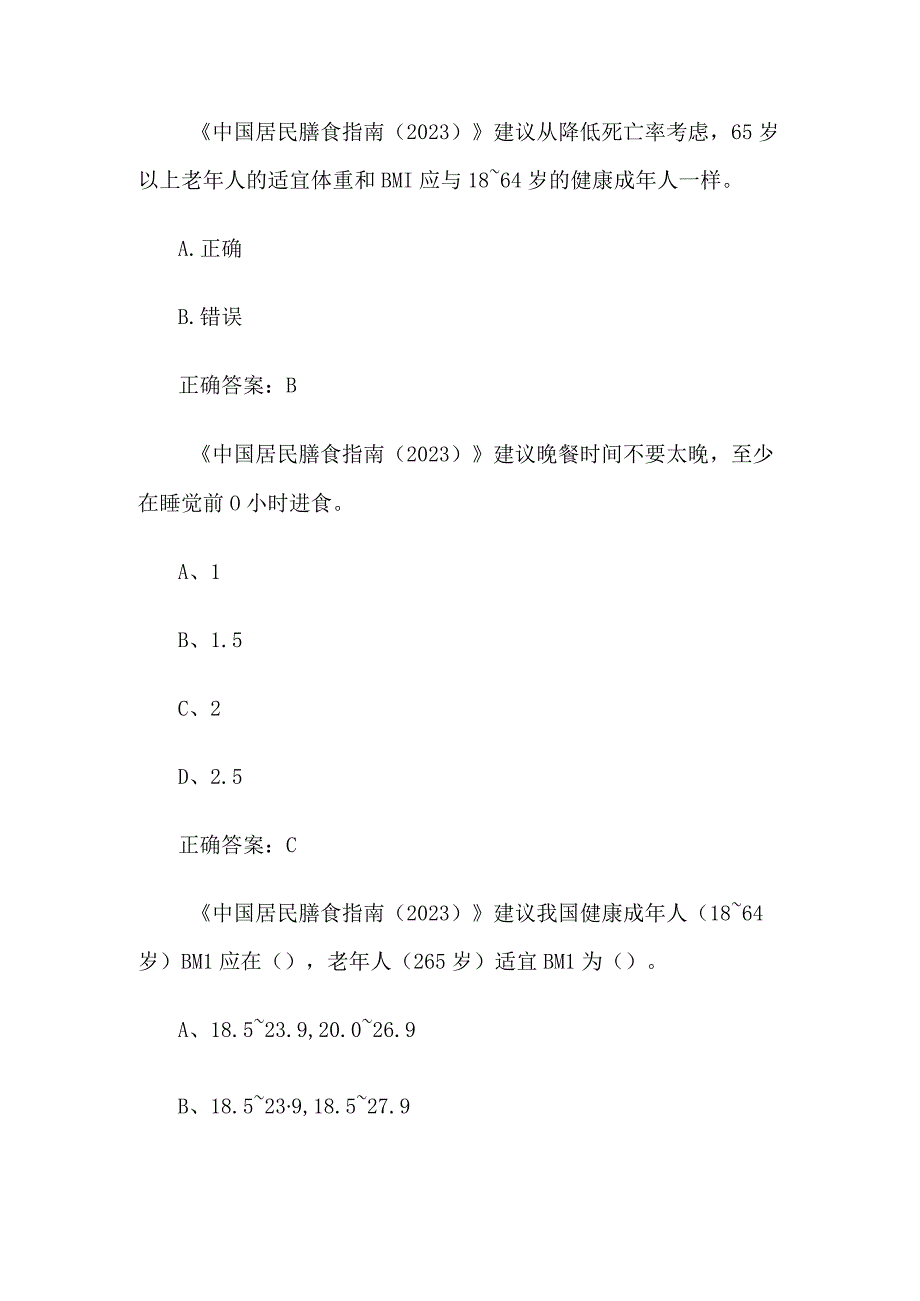 《中国居民膳食指南（2023）》建议从降低死亡率考虑，65岁以上老年人的适宜体重和BMI应与18~64岁的健康成年人一样。

A.正确

B.错误

正确答案：B

《中国居民膳食指南（2023）》建议晚餐时间不要太晚，至少在睡觉前0小时进食。

A、1

B、1.5

C、2

D、2.5

正确答案：C

《中国居民膳食指南（2023）》建议我国健康成年人（18~64岁）BM1应在（），老年人（265岁）适宜BM1为（）。

A、18.5~23.9,20.0~26.9

B、18.5~23·9,18.5~27.9